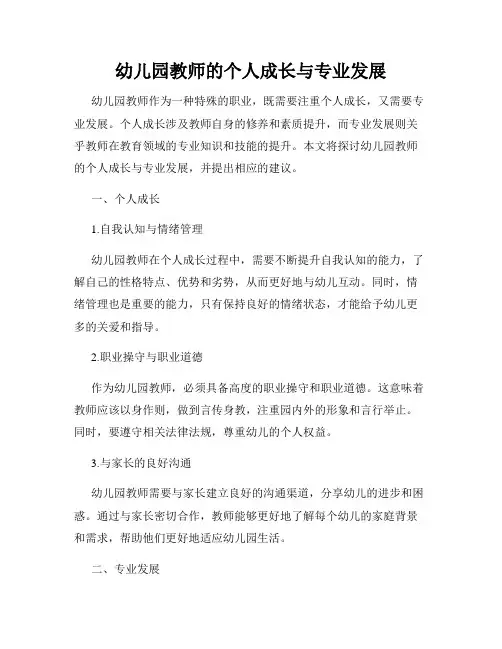 幼儿园教师的个人成长与专业发展

幼儿园教师作为一种特殊的职业，既需要注重个人成长，又需要专业发展。个人成长涉及教师自身的修养和素质提升，而专业发展则关乎教师在教育领域的专业知识和技能的提升。本文将探讨幼儿园教师的个人成长与专业发展，并提出相应的建议。

一、个人成长

1.自我认知与情绪管理

幼儿园教师在个人成长过程中，需要不断提升自我认知的能力，了解自己的性格特点、优势和劣势，从而更好地与幼儿互动。同时，情绪管理也是重要的能力，只有保持良好的情绪状态，才能给予幼儿更多的关爱和指导。

2.职业操守与职业道德

作为幼儿园教师，必须具备高度的职业操守和职业道德。这意味着教师应该以身作则，做到言传身教，注重园内外的形象和言行举止。同时，要遵守相关法律法规，尊重幼儿的个人权益。

3.与家长的良好沟通

幼儿园教师需要与家长建立良好的沟通渠道，分享幼儿的进步和困惑。通过与家长密切合作，教师能够更好地了解每个幼儿的家庭背景和需求，帮助他们更好地适应幼儿园生活。

二、专业发展